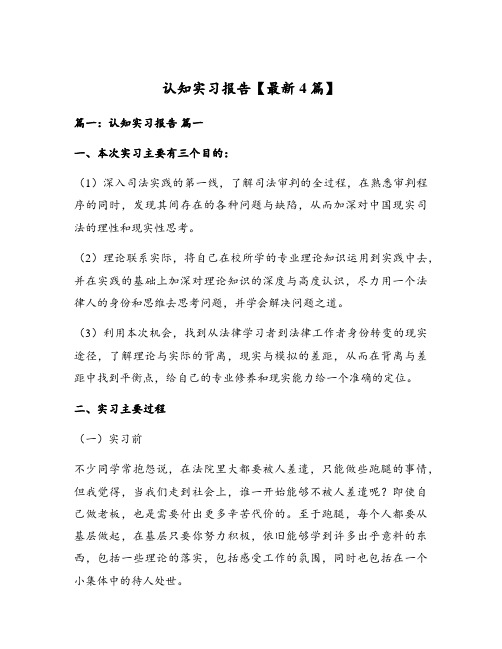 认知实习报告【最新4篇】

篇一：认知实习报告 篇一

一、本次实习主要有三个目的：

（1）深入司法实践的第一线，了解司法审判的全过程，在熟悉审判程序的同时，发现其间存在的各种问题与缺陷，从而加深对中国现实司法的理性和现实性思考。

（2）理论联系实际，将自己在校所学的专业理论知识运用到实践中去，并在实践的基础上加深对理论知识的深度与高度认识，尽力用一个法律人的身份和思维去思考问题，并学会解决问题之道。

（3）利用本次机会，找到从法律学习者到法律工作者身份转变的现实途径，了解理论与实际的背离，现实与模拟的差距，从而在背离与差距中找到平衡点，给自己的专业修养和现实能力给一个准确的定位。

二、实习主要过程

（一）实习前

不少同学常抱怨说，在法院里大都要被人差遣，只能做些跑腿的事情，但我觉得，当我们走到社会上，谁一开始能够不被人差遣呢？即使自己做老板，也是需要付出更多辛苦代价的。至于跑腿，每个人都要从基层做起，在基层只要你努力积极，依旧能够学到许多出乎意料的东西，包括一些理论的落实，包括感受工作的氛围，同时也包括在一个小集体中的待人处世。